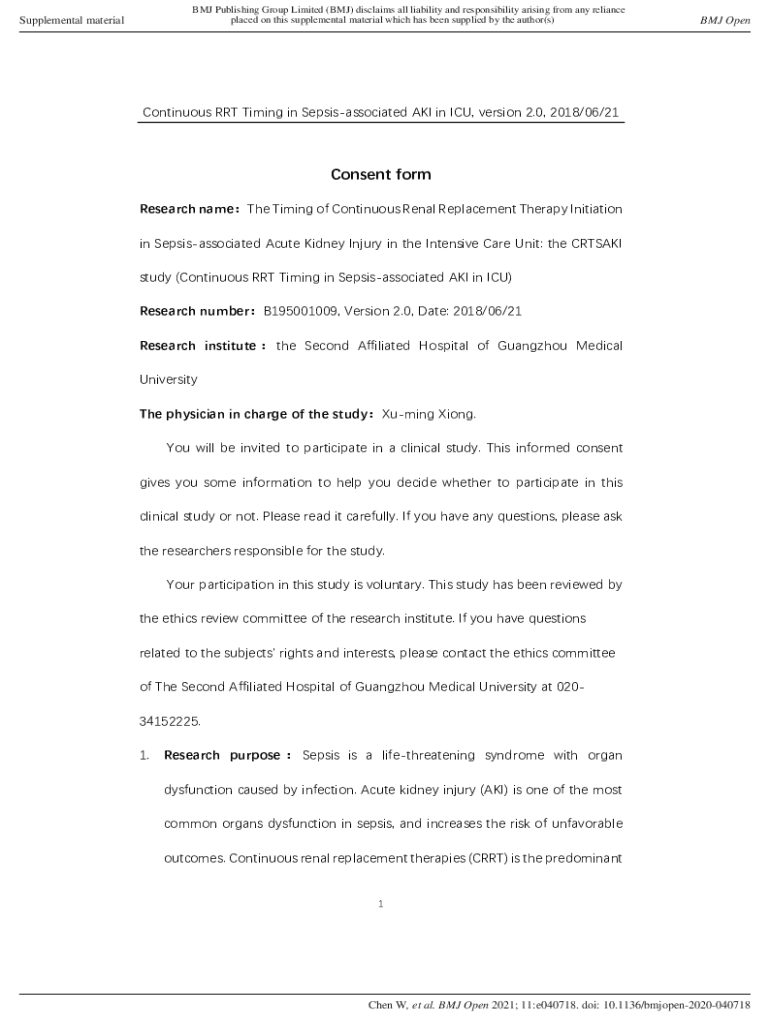 Supplemental material

BMJ Publishing Group Limited (BMJ) disclaims all liability and responsibility arising from any reliance placed on this supplemental material which has been supplied by the author(s)

BMJ Open

Continuous RRT Timing in Sepsis-associated AKI in ICU, version 2.0, 2018/06/21

Consent form

Research name: The Timing of Continuous Renal Replacement Therapy Initiation in Sepsis-associated Acute Kidney Injury in the Intensive Care Unit: the CRTSAKI study (Continuous RRT Timing in Sepsis-associated AKI in ICU)

Research number: B195001009, Version 2.0, Date: 2018/06/21

Research institute: the Second Affiliated Hospital of Guangzhou Medical University

The physician in charge of the study: Xu-ming Xiong.

You will be invited to participate in a clinical study. This informed consent gives you some information to help you decide whether to participate in this clinical study or not. Please read it carefully. If you have any questions, please ask the researchers responsible for the study.

Your participation in this study is voluntary. This study has been reviewed by the ethics review committee of the research institute. If you have questions related to the subjects' rights and interests, please contact the ethics committee of The Second Affiliated Hospital of Guangzhou Medical University at 020-34152225.

1. Research purpose: Sepsis is a life-threatening syndrome with organ dysfunction caused by infection. Acute kidney injury (AKI) is one of the most common organs dysfunction in sepsis, and increases the risk of unfavorable outcomes. Continuous renal replacement therapies (CRRT) is the predominant

1

Chen W, et al. BMJ Open 2021; 11:e040718. doi: 10.1136/bmjopen-2020-040718